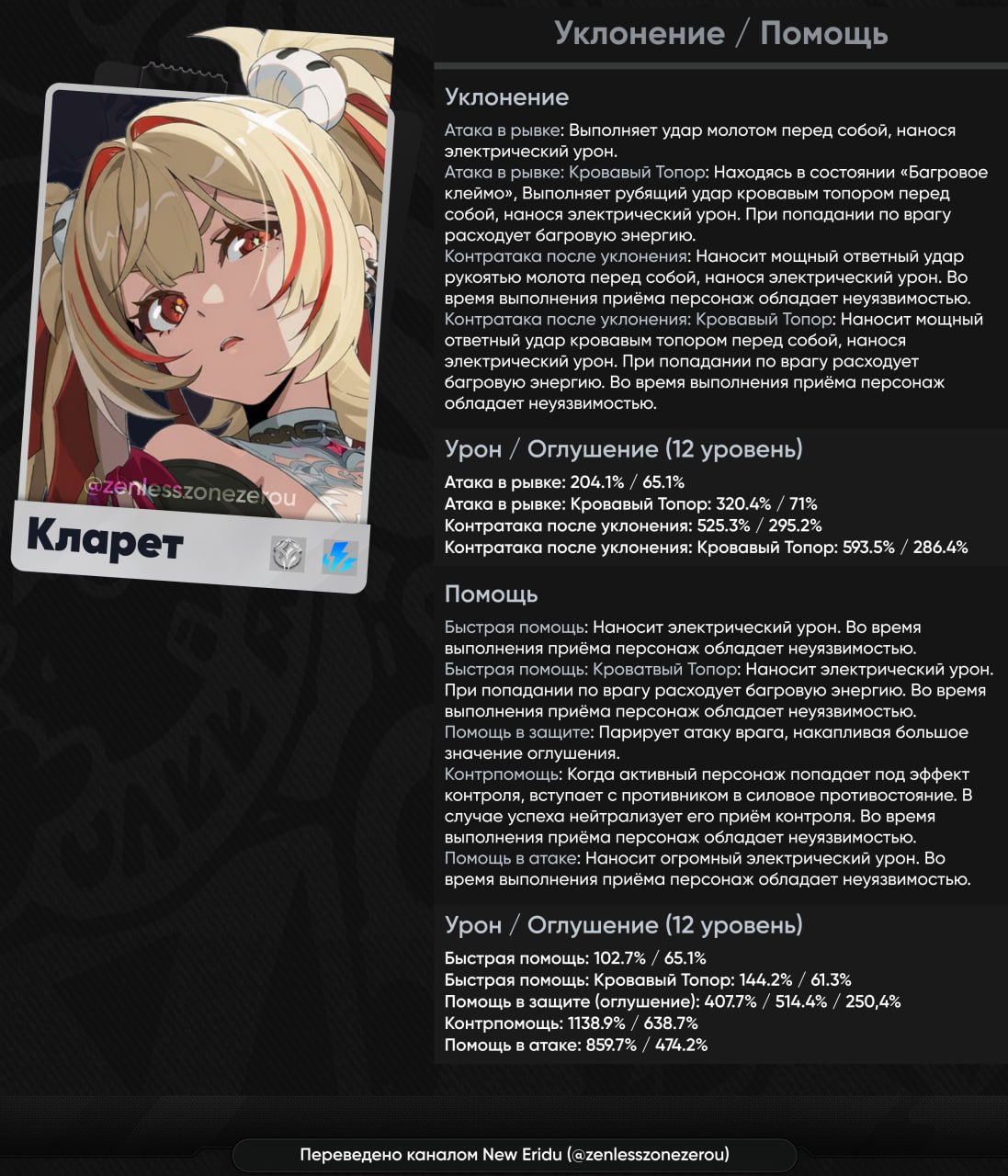 Кларет

Уклонение / Помощь

Уклонение

Атака в рывке: Выполняет удар молотом перед собой, нанося электрический урон.
Атака в рывке: Кровавый Топор: Находясь в состоянии «Багровое клеймо», Выполняет рубящий удар кровавым топором перед собой, нанося электрический урон. При попадании по врагу расходует багровую энергию.
Контратака после уклонения: Наносит мощный ответный удар рукоятью молота перед собой, нанося электрический урон. Во время выполнения приёма персонаж обладает неуязвимостью.
Контратака после уклонения: Кровавый Топор: Наносит мощный ответный удар кровавым топором перед собой, нанося электрический урон. При попадании по врагу расходует багровую энергию. Во время выполнения приёма персонаж обладает неуязвимостью.

Урон / Оглушение (12 уровень)

Атака в рывке: 204.1% / 65.1%
Атака в рывке: Кровавый Топор: 320.4% / 71%
Контратака после уклонения: 525.3% / 295.2%
Контратака после уклонения: Кровавый Топор: 593.5% / 286.4%

Помощь

Быстрая помощь: Наносит электрический урон. Во время выполнения приёма персонаж обладает неуязвимостью.
Быстрая помощь: Кроватвый Топор: Наносит электрический урон. При попадании по врагу расходует багровую энергию. Во время выполнения приёма персонаж обладает неуязвимостью.
Помощь в защите: Парирует атаку врага, накапливая большое значение оглушения.
Контрпомощь: Когда активный персонаж попадает под эффект контроля, вступает с противником в силовое противостояние. В случае успеха нейтрализует его приём контроля. Во время выполнения приёма персонаж обладает неуязвимостью.
Помощь в атаке: Наносит огромный электрический урон. Во время выполнения приёма персонаж обладает неуязвимостью.

Урон / Оглушение (12 уровень)

Быстрая помощь: 102.7% / 65.1%
Быстрая помощь: Кровавый Топор: 144.2% / 61.3%
Помощь в защите (оглушение): 407.7% / 514.4% / 250,4%
Контрпомощь: 1138.9% / 638.7%
Помощь в атаке: 859.7% / 474.2%

Переведено каналом New Eridu (@zenlesszonezerou)

@zenlesszonezerou